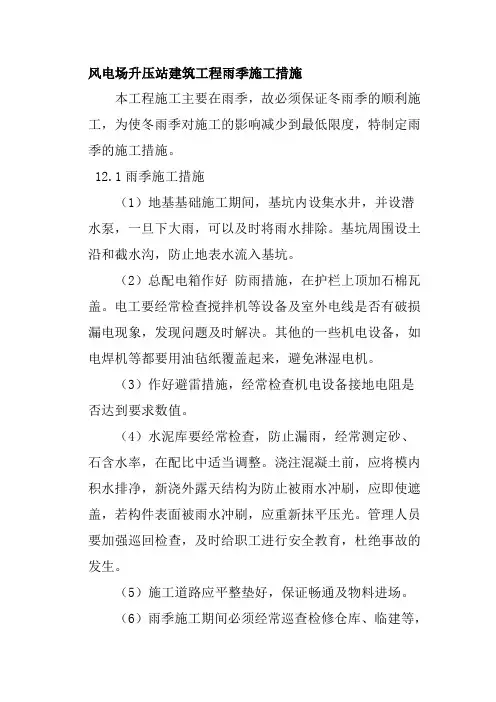 风电场升压站建筑工程雨季施工措施

本工程施工主要在雨季，故必须保证冬雨季的顺利施工，为使冬雨季对施工的影响减少到最低限度，特制定雨季的施工措施。

12.1 雨季施工措施

（1）地基基础施工期间，基坑内设集水井，并设潜水泵，一旦下大雨，可以及时将雨水排除。基坑周围设土沿和截水沟，防止地表水流入基坑。

（2）总配电箱作好 防雨措施，在护栏上顶加石棉瓦盖。电工要经常检查搅拌机等设备及室外电线是否有破损漏电现象，发现问题及时解决。其他的一些机电设备，如电焊机等都要用油毡纸覆盖起来，避免淋湿电机。

（3）作好避雷措施，经常检查机电设备接地电阻是否达到要求数值。

（4）水泥库要经常检查，防止漏雨，经常测定砂、石含水率，在配比中适当调整。浇注混凝土前，应将模内积水排净，新浇外露天结构为防止被雨水冲刷，应即使遮盖，若构件表面被雨水冲刷，应重新抹平压光。管理人员要加强巡回检查，及时给职工进行安全教育，杜绝事故的发生。

（5）施工道路应平整垫好，保证畅通及物料进场。

（6）雨季施工期间必须经常巡查检修仓库、临建等，